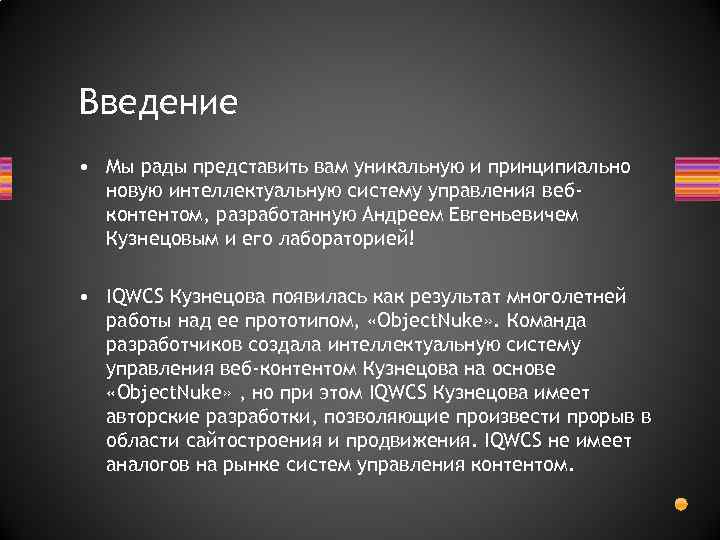 Введение

• Мы рады представить вам уникальную и принципиально новую интеллектуальную систему управления веб-контентом, разработанную Андреем Евгеньевичем Кузнецовым и его лабораторией!

• IQWCS Кузнецова появилась как результат многолетней работы над ее прототипом, «ObjectNuke». Команда разработчиков создала интеллектуальную систему управления веб-контентом Кузнецова на основе «ObjectNuke» , но при этом IQWCS Кузнецова имеет авторские разработки, позволяющие произвести прорыв в области сайтостроения и продвижения. IQWCS не имеет аналогов на рынке систем управления контентом.